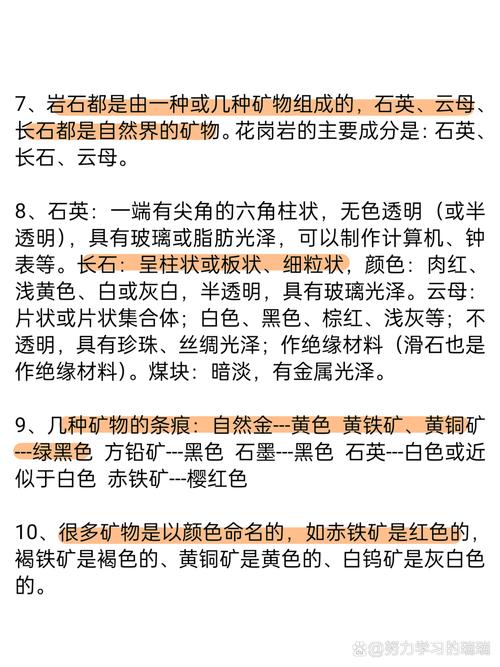 7、岩石都是由一种或几种矿物组成的，石英、云母、长石都是自然界的矿物。花岗岩的主要成分是：石英、长石、云母。

8、石英：一端有尖角的六角柱状，无色透明（或半透明），具有玻璃或脂肪光泽，可以制作计算机、钟表等。长石：呈柱状或板状、细粒状，颜色：肉红、浅黄色、白或灰白，半透明，具有玻璃光泽。云母：片状或片状集合体；白色、黑色、棕红、浅灰等；不透明，具有珍珠、丝绸光泽；作绝缘材料（滑石也是作绝缘材料）。煤块：暗淡，有金属光泽。

9、几种矿物的条痕：自然金---黄色 黄铁矿、黄铜矿---绿黑色 方铅矿---黑色 石墨---黑色 石英---白色或近似于白色 赤铁矿---樱红色

10、很多矿物是以颜色命名的，如赤铁矿是红色的，褐铁矿是褐色的、黄铜矿是黄色的、白钨矿是灰白色的。

@努力学习的瑞瑞